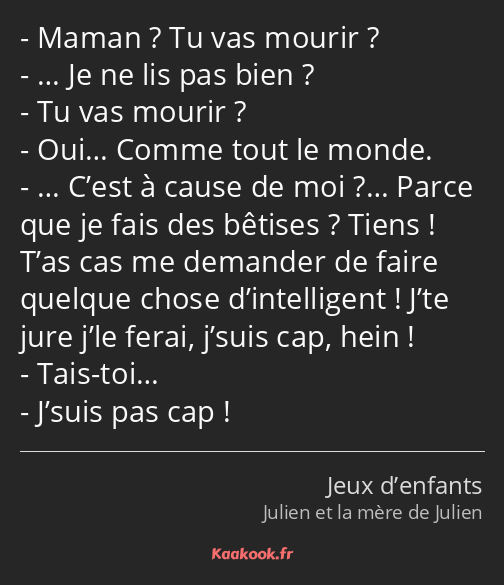 - Maman ? Tu vas mourir ?
- … Je ne lis pas bien ?
- Tu vas mourir ?
- Oui… Comme tout le monde.
- … C’est à cause de moi ?… Parce que je fais des bêtises ? Tiens ! T’as cas me demander de faire quelque chose d’intelligent ! J’te jure j’le ferai, j’suis cap, hein !
- Tais-toi…
- J’suis pas cap !

Jeux d’enfants
Julien et la mère de Julien

Kaakook.fr